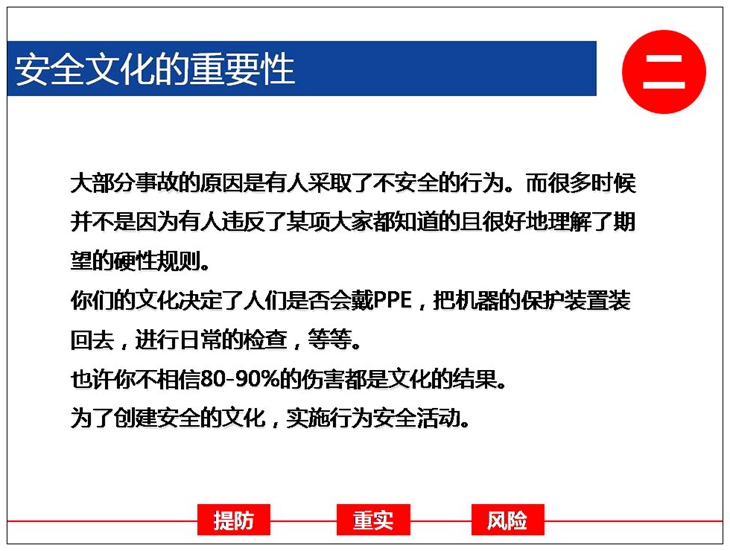 安全文化的重要性

二

大部分事故的原因是有人采取了不安全的行为。而很多时候并不是因为有人违反了某项大家都知道的且很好地理解了期望的硬性规则。
你们的文化决定了人们是否会戴PPE，把机器的保护装置装回去，进行日常的检查，等等。
也许你不相信80-90%的伤害都是文化的结果。
为了创建安全的文化，实施行为安全活动。

提防　重实　风险